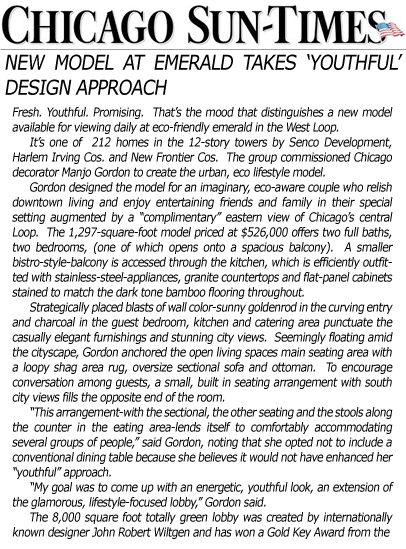 CHICAGO SUN-TIMES

NEW MODEL AT EMERALD TAKES 'YOUTHFUL' DESIGN APPROACH

Fresh. Youthful. Promising. That's the mood that distinguishes a new model available for viewing daily at eco-friendly emerald in the West Loop.

It's one of 212 homes in the 12-story towers by Senco Development, Harlem Irving Cos. and New Frontier Cos. The group commissioned Chicago decorator Manjo Gordon to create the urban, eco lifestyle model.

Gordon designed the model for an imaginary, eco-aware couple who relish downtown living and enjoy entertaining friends and family in their special setting augmented by a "complimentary" eastern view of Chicago's central Loop. The 1,297-square-foot model priced at $526,000 offers two full baths, two bedrooms, (one of which opens onto a spacious balcony). A smaller bistro-style-balcony is accessed through the kitchen, which is efficiently outfitted with stainless-steel-appliances, granite countertops and flat-panel cabinets stained to match the dark tone bamboo flooring throughout.

Strategically placed blasts of wall color-sunny goldenrod in the curving entry and charcoal in the guest bedroom, kitchen and catering area punctuate the casually elegant furnishings and stunning city views. Seemingly floating amid the cityscape, Gordon anchored the open living spaces main seating area with a loopy shag area rug, oversize sectional sofa and ottoman. To encourage conversation among guests, a small, built in seating arrangement with south city views fills the opposite end of the room.

"This arrangement-with the sectional, the other seating and the stools along the counter in the eating area-lends itself to comfortably accommodating several groups of people," said Gordon, noting that she opted not to include a conventional dining table because she believes it would not have enhanced her "youthful" approach.

"My goal was to come up with an energetic, youthful look, an extension of the glamorous, lifestyle-focused lobby," Gordon said.

The 8,000 square foot totally green lobby was created by internationally known designer John Robert Wiltgen and has won a Gold Key Award from the